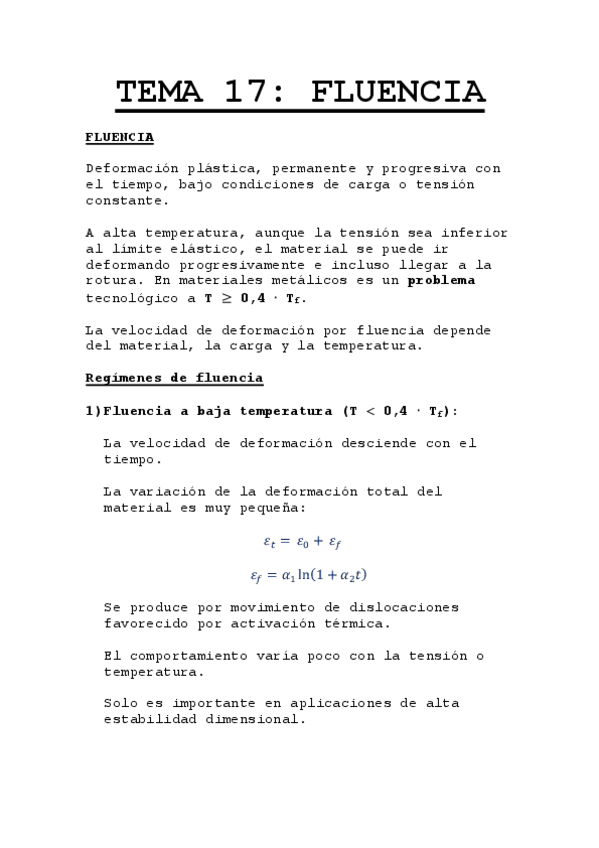 TEMA 17: FLUENCIA

FLUENCIA

Deformación plástica, permanente y progresiva con el tiempo, bajo condiciones de carga o tensión constante.

A alta temperatura, aunque la tensión sea inferior al límite elástico, el material se puede ir deformando progresivamente e incluso llegar a la rotura. En materiales metálicos es un problema tecnológico a $T \geq 0,4 \cdot T_f$.

La velocidad de deformación por fluencia depende del material, la carga y la temperatura.

Regímenes de fluencia

1)Fluencia a baja temperatura ($T < 0,4 \cdot T_f$):

La velocidad de deformación desciende con el tiempo.

La variación de la deformación total del material es muy pequeña:

$\varepsilon_t = \varepsilon_0 + \varepsilon_f$

$\varepsilon_f = \alpha_1 \ln(1 + \alpha_2 t)$

Se produce por movimiento de dislocaciones favorecido por activación térmica.

El comportamiento varía poco con la tensión o temperatura.

Solo es importante en aplicaciones de alta estabilidad dimensional.